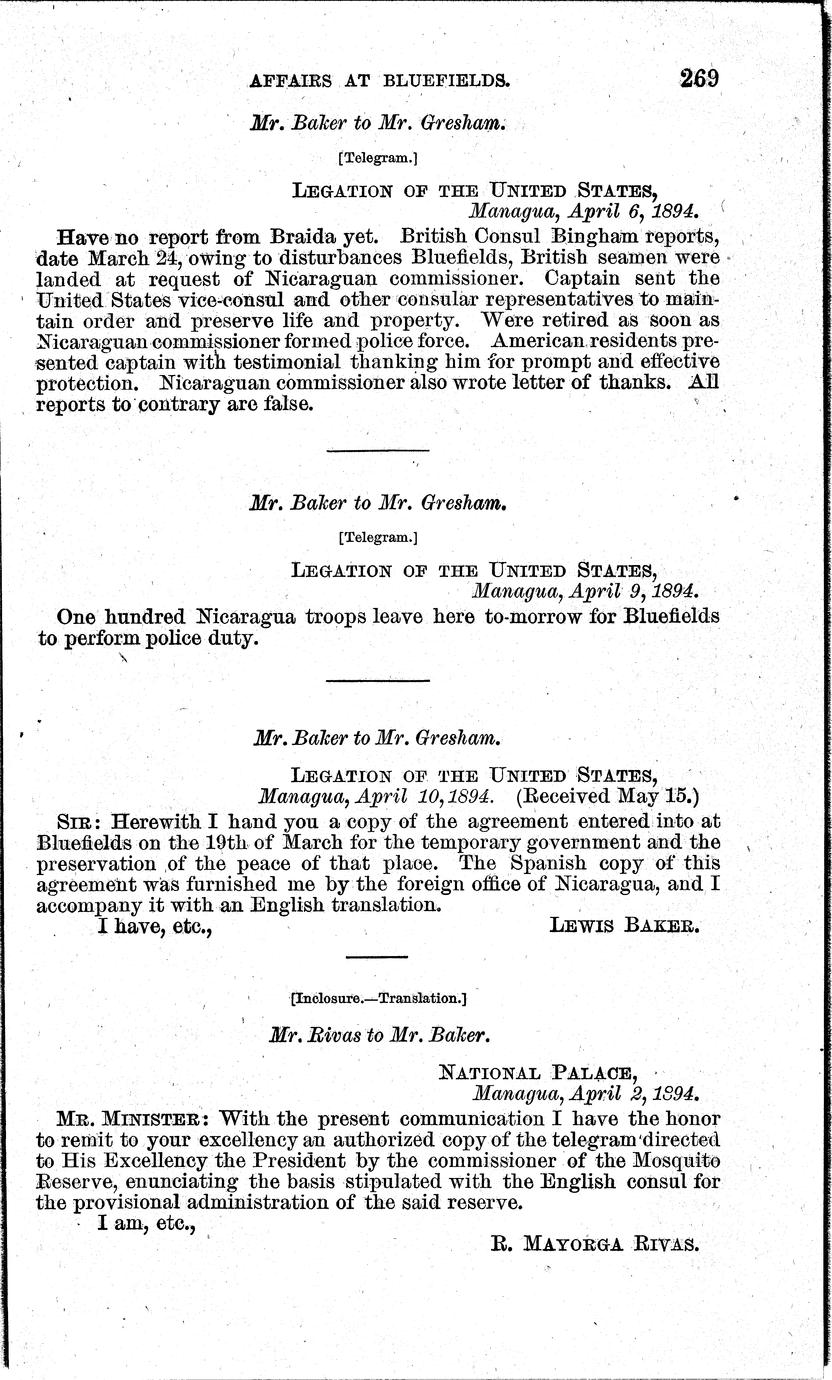 AFFAIRS AT BLUEFIELDS. 269

Mr. Baker to Mr. Gresham.

[Telegram.]

LEGATION OF THE UNITED STATES,
Managua, April 6, 1894.

Have no report from Braida yet. British Consul Bingham reports, date March 24, owing to disturbances Bluefields, British seamen were landed at request of Nicaraguan commissioner. Captain sent the United States vice-consul and other consular representatives to maintain order and preserve life and property. Were retired as soon as Nicaraguan commissioner formed police force. American residents presented captain with testimonial thanking him for prompt and effective protection. Nicaraguan commissioner also wrote letter of thanks. All reports to contrary are false.

Mr. Baker to Mr. Gresham.

[Telegram.]

LEGATION OF THE UNITED STATES,
Managua, April 9, 1894.

One hundred Nicaragua troops leave here to-morrow for Bluefields to perform police duty.

Mr. Baker to Mr. Gresham.

LEGATION OF THE UNITED STATES,
Managua, April 10, 1894. (Received May 15.)

SIR: Herewith I hand you a copy of the agreement entered into at Bluefields on the 19th of March for the temporary government and the preservation of the peace of that place. The Spanish copy of this agreement was furnished me by the foreign office of Nicaragua, and I accompany it with an English translation.

I have, etc.,
LEWIS BAKER.

[Inclosure.—Translation.]

Mr. Rivas to Mr. Baker.

NATIONAL PALACE,
Managua, April 2, 1894.

MR. MINISTER: With the present communication I have the honor to remit to your excellency an authorized copy of the telegram directed to His Excellency the President by the commissioner of the Mosquito Reserve, enunciating the basis stipulated with the English consul for the provisional administration of the said reserve.

I am, etc.,
R. MAYORGA RIVAS.